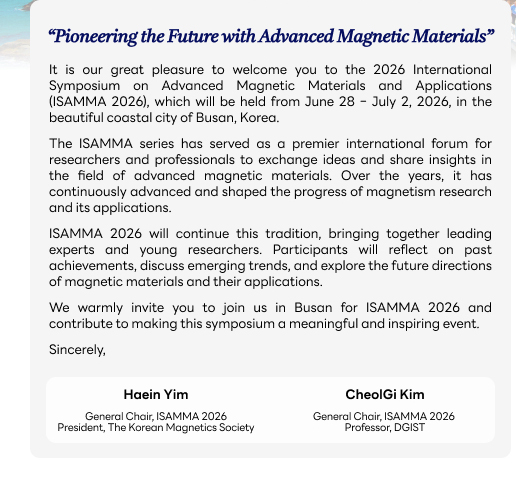 “Pioneering the Future with Advanced Magnetic Materials”

It is our great pleasure to welcome you to the 2026 International Symposium on Advanced Magnetic Materials and Applications (ISAMMA 2026), which will be held from June 28 – July 2, 2026, in the beautiful coastal city of Busan, Korea.

The ISAMMA series has served as a premier international forum for researchers and professionals to exchange ideas and share insights in the field of advanced magnetic materials. Over the years, it has continuously advanced and shaped the progress of magnetism research and its applications.

ISAMMA 2026 will continue this tradition, bringing together leading experts and young researchers. Participants will reflect on past achievements, discuss emerging trends, and explore the future directions of magnetic materials and their applications.

We warmly invite you to join us in Busan for ISAMMA 2026 and contribute to making this symposium a meaningful and inspiring event.

Sincerely,

Haein Yim

General Chair, ISAMMA 2026
President, The Korean Magnetics Society

CheolGi Kim

General Chair, ISAMMA 2026
Professor, DGIST